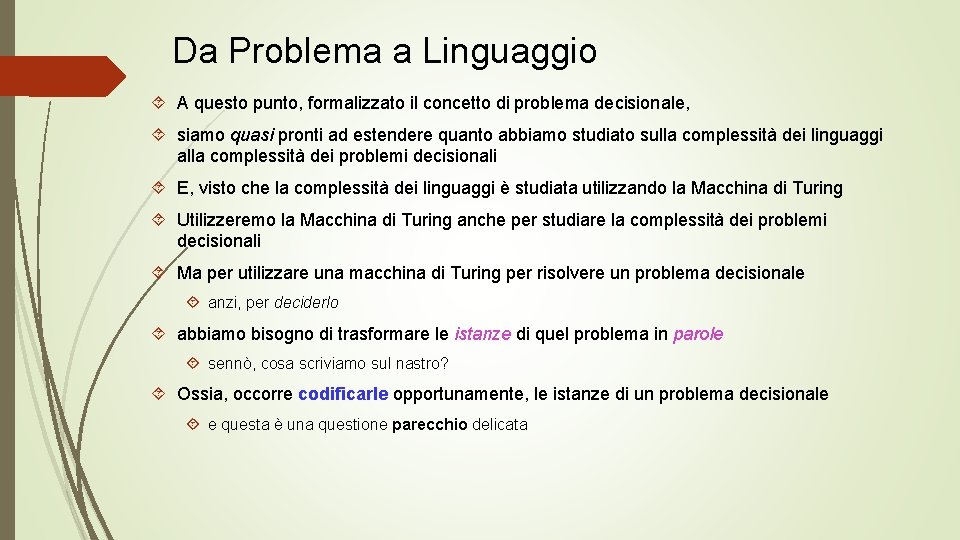 Da Problema a Linguaggio

A questo punto, formalizzato il concetto di problema decisionale,

siamo quasi pronti ad estendere quanto abbiamo studiato sulla complessità dei linguaggi alla complessità dei problemi decisionali

E, visto che la complessità dei linguaggi è studiata utilizzando la Macchina di Turing

Utilizzeremo la Macchina di Turing anche per studiare la complessità dei problemi decisionali

Ma per utilizzare una macchina di Turing per risolvere un problema decisionale

anzi, per deciderlo

abbiamo bisogno di trasformare le istanze di quel problema in parole

sennò, cosa scriviamo sul nastro?

Ossia, occorre codificarle opportunamente, le istanze di un problema decisionale

e questa è una questione parecchio delicata